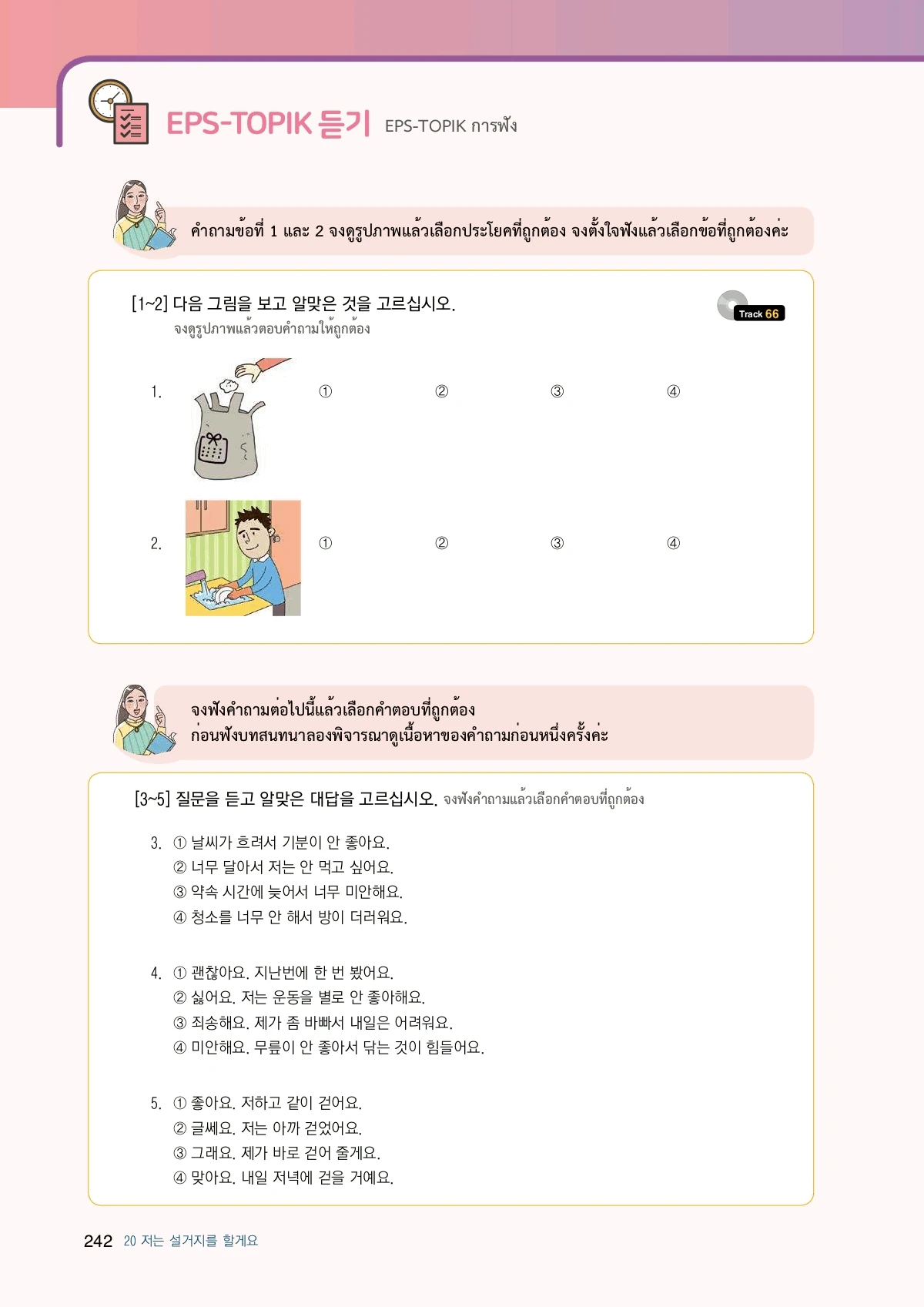 EPS-TOPIK 듣기 EPS-TOPIK การฟัง

คำถามข้อที่ 1 และ 2 จงดูรูปภาพแล้วเลือกประโยคที่ถูกต้อง จงตั้งใจฟังแล้วเลือกข้อที่ถูกต้องค่ะ

[1~2] 다음 그림을 보고 알맞은 것을 고르십시오.
จงดูรูปภาพแล้วตอบคำถามให้ถูกต้อง

Track 66

1. ① ② ③ ④

2. ① ② ③ ④

จงฟังคำถามต่อไปนี้แล้วเลือกคำตอบที่ถูกต้อง
ก่อนฟังบทสนทนาลองพิจารณาดูเนื้อหาของคำถามก่อนหนึ่งครั้งค่ะ

[3~5] 질문을 듣고 알맞은 대답을 고르십시오. จงฟังคำถามแล้วเลือกคำตอบที่ถูกต้อง

3. ① 날씨가 흐려서 기분이 안 좋아요.
② 너무 달아서 저는 안 먹고 싶어요.
③ 약속 시간에 늦어서 너무 미안해요.
④ 청소를 너무 안 해서 방이 더러워요.

4. ① 괜찮아요. 지난번에 한 번 봤어요.
② 싫어요. 저는 운동을 별로 안 좋아해요.
③ 죄송해요. 제가 좀 바빠서 내일은 어려워요.
④ 미안해요. 무릎이 안 좋아서 닦는 것이 힘들어요.

5. ① 좋아요. 저하고 같이 걷어요.
② 글쎄요. 저는 아까 걷었어요.
③ 그래요. 제가 바로 걷어 줄게요.
④ 맞아요. 내일 저녁에 걷을 거예요.

242 20 저는 설거지를 할게요